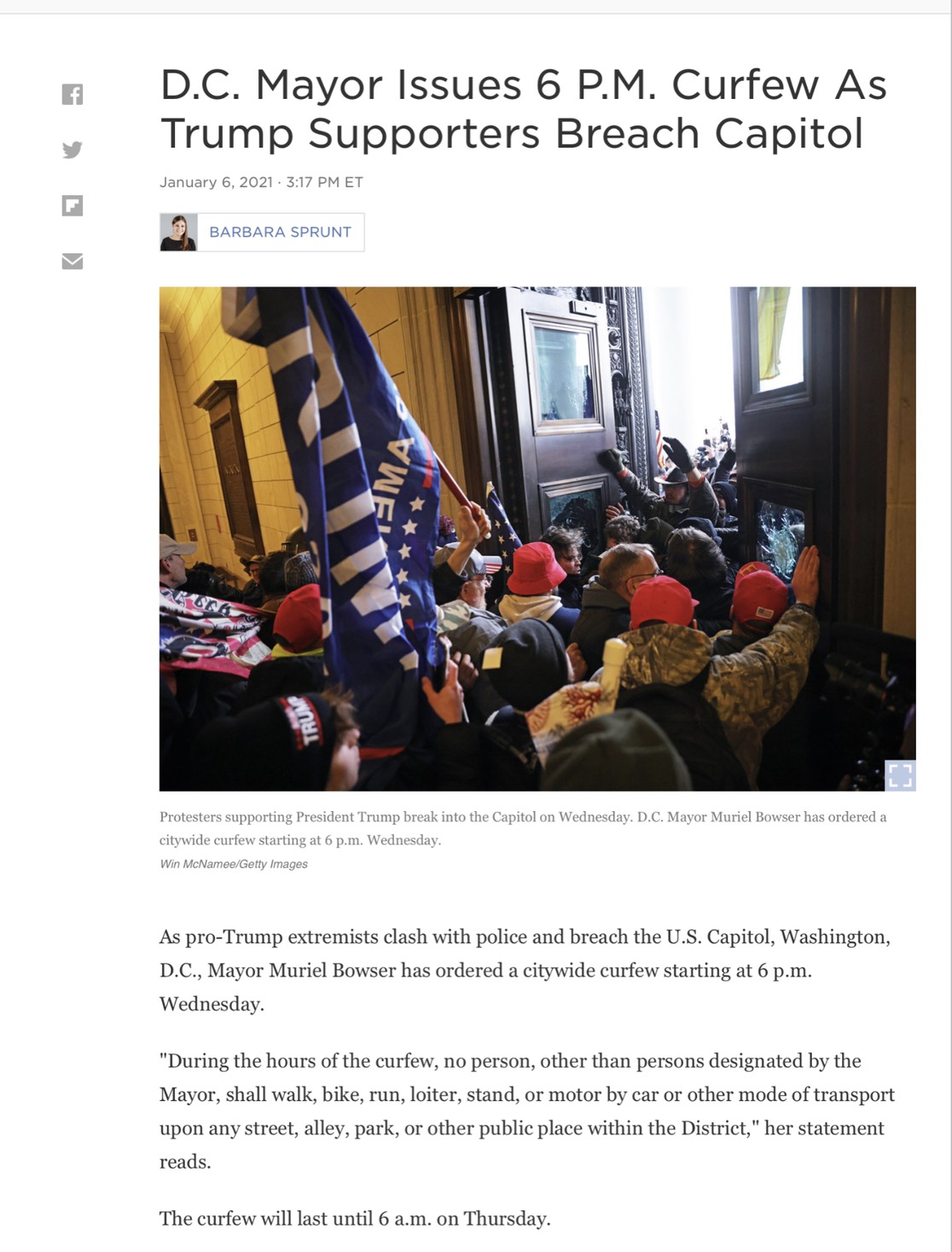 D.C. Mayor Issues 6 P.M. Curfew As Trump Supporters Breach Capitol

January 6, 2021 · 3:17 PM ET

BARBARA SPRUNT

TRUMP

Protesters supporting President Trump break into the Capitol on Wednesday. D.C. Mayor Muriel Bowser has ordered a citywide curfew starting at 6 p.m. Wednesday.

Win McNamee/Getty Images

As pro-Trump extremists clash with police and breach the U.S. Capitol, Washington, D.C., Mayor Muriel Bowser has ordered a citywide curfew starting at 6 p.m. Wednesday.

"During the hours of the curfew, no person, other than persons designated by the Mayor, shall walk, bike, run, loiter, stand, or motor by car or other mode of transport upon any street, alley, park, or other public place within the District," her statement reads.

The curfew will last until 6 a.m. on Thursday.